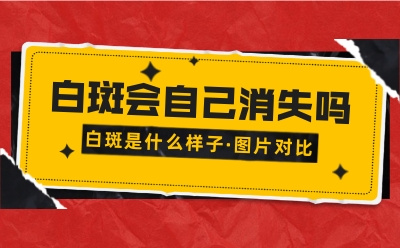 白斑会自己消失吗

白斑是什么样子·图片对比